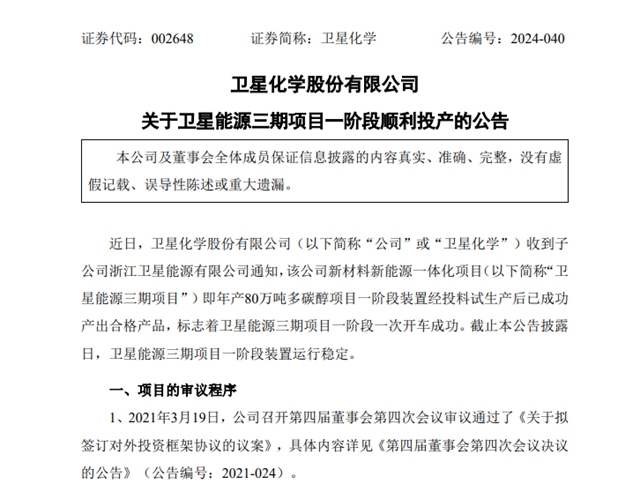 证券代码：002648　　证券简称：卫星化学　　公告编号：2024-040

卫星化学股份有限公司

关于卫星能源三期项目一阶段顺利投产的公告

本公司及董事会全体成员保证信息披露的内容真实、准确、完整，没有虚假记载、误导性陈述或重大遗漏。

近日，卫星化学股份有限公司（以下简称“公司”或“卫星化学”）收到子公司浙江卫星能源有限公司通知，该公司新材料新能源一体化项目（以下简称“卫星能源三期项目”）即年产80万吨多碳醇项目一阶段装置经投料试生产后已成功产出合格产品，标志着卫星能源三期项目一阶段一次开车成功。截止本公告披露日，卫星能源三期项目一阶段装置运行稳定。

一、项目的审议程序

1、2021年3月19日，公司召开第四届董事会第四次会议审议通过了《关于拟签订对外投资框架协议的议案》，具体内容详见《第四届董事会第四次会议决议的公告》（公告编号：2021-024）。